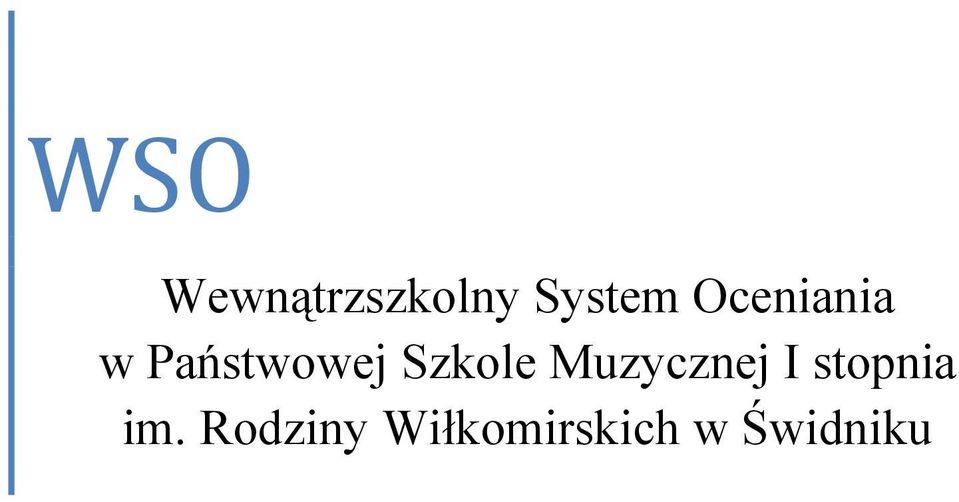 WSO

Wewnątrzszkolny System Oceniania
w Państwowej Szkole Muzycznej I stopnia
im. Rodziny Wiłkomirskich w Świdniku